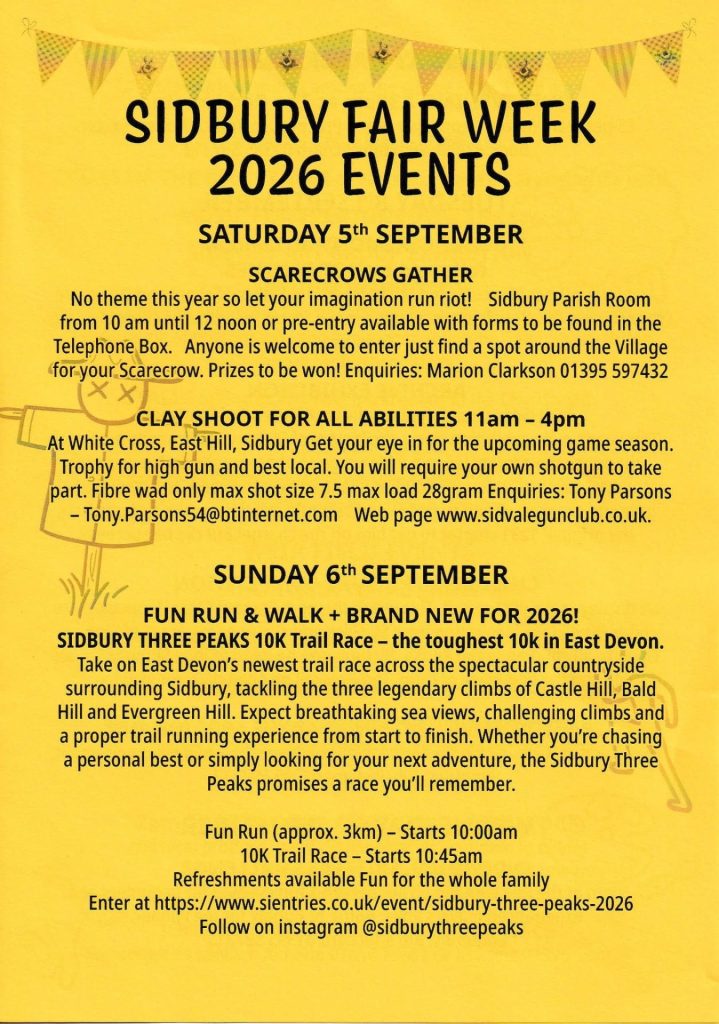 SIDBURY FAIR WEEK 2026 EVENTS

SATURDAY 5th SEPTEMBER

SCARECROWS GATHER

No theme this year so let your imagination run riot! Sidbury Parish Room from 10 am until 12 noon or pre-entry available with forms to be found in the Telephone Box. Anyone is welcome to enter just find a spot around the Village for your Scarecrow. Prizes to be won! Enquiries: Marion Clarkson 01395 597432

CLAY SHOOT FOR ALL ABILITIES 11am – 4pm

At White Cross, East Hill, Sidbury Get your eye in for the upcoming game season. Trophy for high gun and best local. You will require your own shotgun to take part. Fibre wad only max shot size 7.5 max load 28gram Enquiries: Tony Parsons – Tony.Parsons54@btinternet.com Web page www.sidvalegunclub.co.uk.

SUNDAY 6th SEPTEMBER

FUN RUN & WALK + BRAND NEW FOR 2026!

SIDBURY THREE PEAKS 10K Trail Race – the toughest 10k in East Devon.

Take on East Devon's newest trail race across the spectacular countryside surrounding Sidbury, tackling the three legendary climbs of Castle Hill, Bald Hill and Evergreen Hill. Expect breathtaking sea views, challenging climbs and a proper trail running experience from start to finish. Whether you're chasing a personal best or simply looking for your next adventure, the Sidbury Three Peaks promises a race you'll remember.

Fun Run (approx. 3km) – Starts 10:00am
10K Trail Race – Starts 10:45am
Refreshments available Fun for the whole family
Enter at https://www.sientries.co.uk/event/sidbury-three-peaks-2026
Follow on instagram @sidburythreepeaks